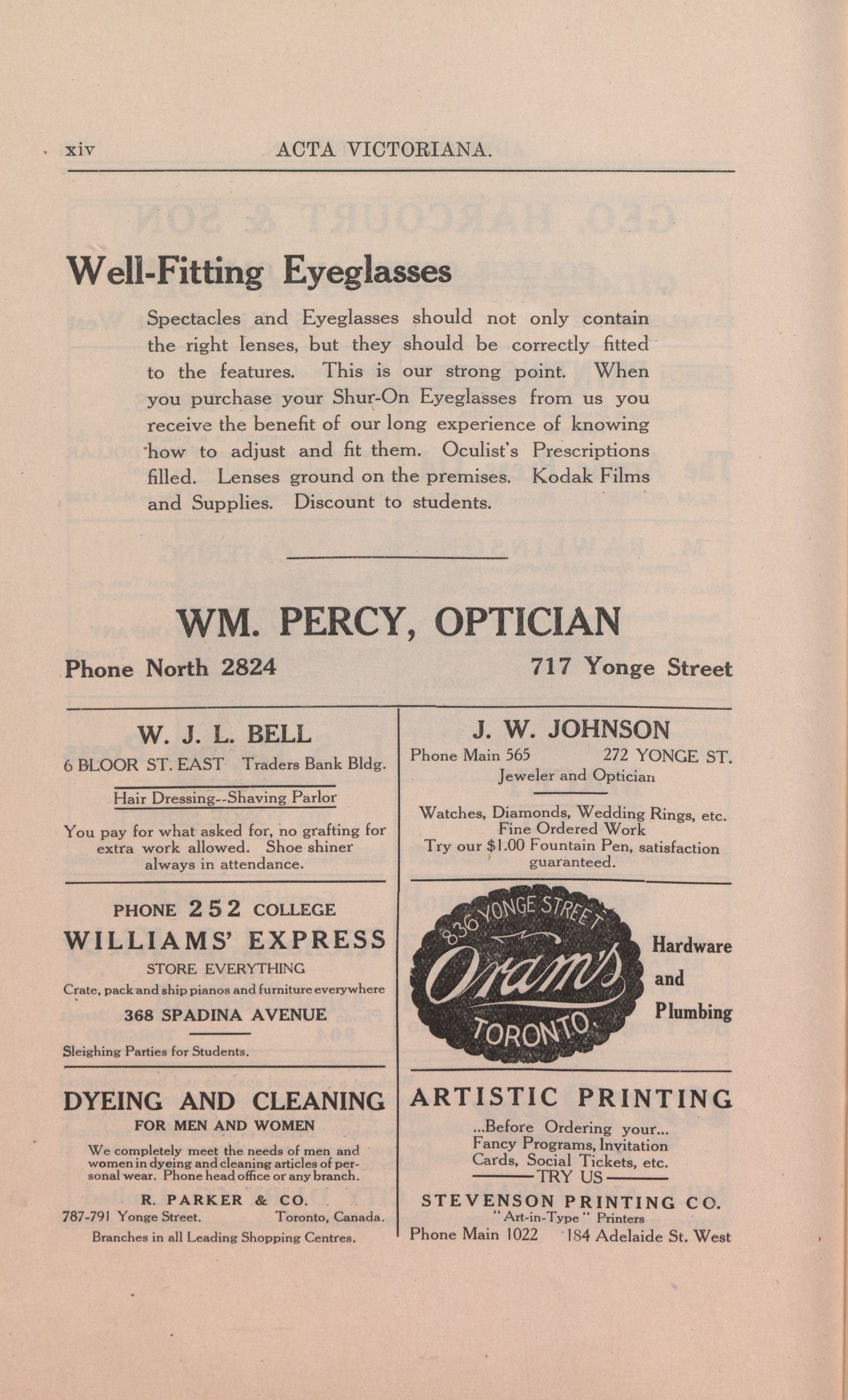 xiv ACTA VICTORIANA.

Well-Fitting Eyeglasses

Spectacles and Eyeglasses should not only contain the right lenses, but they should be correctly fitted to the features. This is our strong point. When you purchase your Shur-On Eyeglasses from us you receive the benefit of our long experience of knowing how to adjust and fit them. Oculist's Prescriptions filled. Lenses ground on the premises. Kodak Films and Supplies. Discount to students.

WM. PERCY, OPTICIAN

Phone North 2824 717 Yonge Street

W. J. L. BELL

6 BLOOR ST. EAST Traders Bank Bldg.

Hair Dressing--Shaving Parlor

You pay for what asked for, no grafting for extra work allowed. Shoe shiner always in attendance.

PHONE 252 COLLEGE

WILLIAMS' EXPRESS

STORE EVERYTHING

Crate, pack and ship pianos and furniture everywhere

368 SPADINA AVENUE

Sleighing Parties for Students.

DYEING AND CLEANING

FOR MEN AND WOMEN

We completely meet the needs of men and women in dyeing and cleaning articles of personal wear. Phone head office or any branch.

R. PARKER & CO.

787-791 Yonge Street. Toronto, Canada.

Branches in all Leading Shopping Centres.

J. W. JOHNSON

Phone Main 565 272 YONGE ST.

Jeweler and Optician

Watches, Diamonds, Wedding Rings, etc. Fine Ordered Work Try our $1.00 Fountain Pen, satisfaction guaranteed.

836 YONGE STREET

Oram's

TORONTO.

Hardware and Plumbing

ARTISTIC PRINTING

...Before Ordering your... Fancy Programs, Invitation Cards, Social Tickets, etc.

TRY US

STEVENSON PRINTING CO.

"Art-in-Type" Printers

Phone Main 1022 184 Adelaide St. West